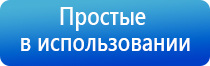 Простые
в использовании